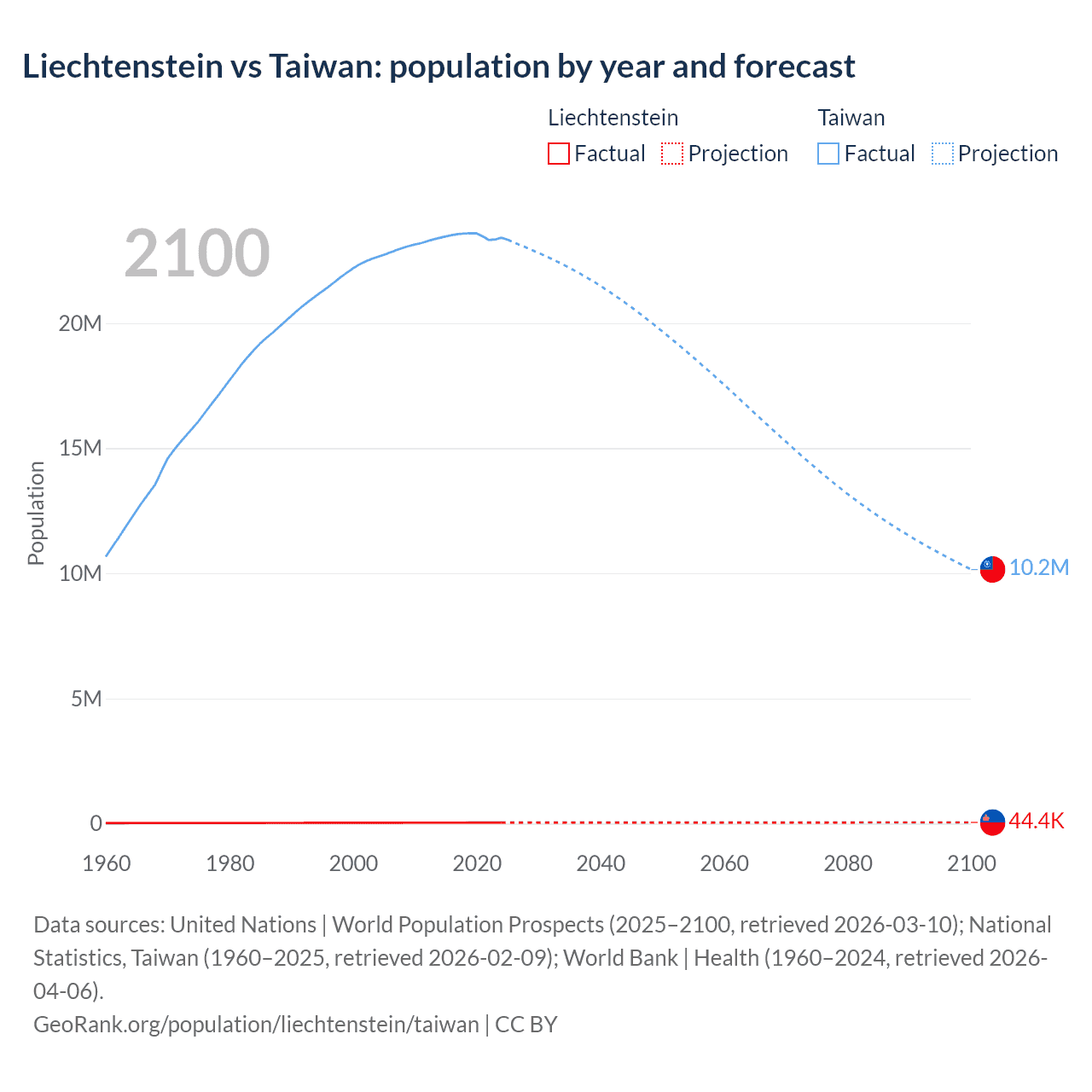 Liechtenstein vs Taiwan: population by year and forecast

Liechtenstein
Factual
Projection

Taiwan
Factual
Projection

2100

Population

20M
15M
10M
5M
0

10.2M
44.4K

1960
1980
2000
2020
2040
2060
2080
2100

Data sources: United Nations | World Population Prospects (2025–2100, retrieved 2026-03-10); National Statistics, Taiwan (1960–2025, retrieved 2026-02-09); World Bank | Health (1960–2024, retrieved 2026-04-06).
GeoRank.org/population/liechtenstein/taiwan | CC BY